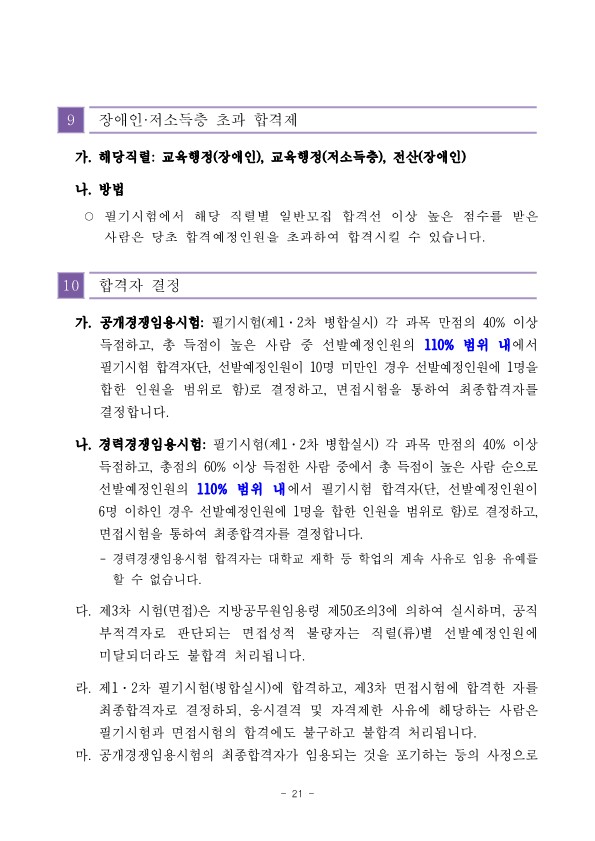 9 장애인·저소득층 초과 합격제

가. 해당직렬: 교육행정(장애인), 교육행정(저소득층), 전산(장애인)

나. 방법

○ 필기시험에서 해당 직렬별 일반모집 합격선 이상 높은 점수를 받은 사람은 당초 합격예정인원을 초과하여 합격시킬 수 있습니다.

10 합격자 결정

가. 공개경쟁임용시험: 필기시험(제1·2차 병합실시) 각 과목 만점의 40% 이상 득점하고, 총 득점이 높은 사람 중 선발예정인원의 110% 범위 내에서 필기시험 합격자(단, 선발예정인원이 10명 미만인 경우 선발예정인원에 1명을 합한 인원을 범위로 함)로 결정하고, 면접시험을 통하여 최종합격자를 결정합니다.

나. 경력경쟁임용시험: 필기시험(제1·2차 병합실시) 각 과목 만점의 40% 이상 득점하고, 총점의 60% 이상 득점한 사람 중에서 총 득점이 높은 사람 순으로 선발예정인원의 110% 범위 내에서 필기시험 합격자(단, 선발예정인원이 6명 이하인 경우 선발예정인원에 1명을 합한 인원을 범위로 함)로 결정하고, 면접시험을 통하여 최종합격자를 결정합니다.

- 경력경쟁임용시험 합격자는 대학교 재학 등 학업의 계속 사유로 임용 유예를 할 수 없습니다.

다. 제3차 시험(면접)은 지방공무원임용령 제50조의3에 의하여 실시하며, 공직 부적격자로 판단되는 면접성적 불량자는 직렬(류)별 선발예정인원에 미달되더라도 불합격 처리됩니다.

라. 제1·2차 필기시험(병합실시)에 합격하고, 제3차 면접시험에 합격한 자를 최종합격자로 결정하되, 응시결격 및 자격제한 사유에 해당하는 사람은 필기시험과 면접시험의 합격에도 불구하고 불합격 처리됩니다.

마. 공개경쟁임용시험의 최종합격자가 임용되는 것을 포기하는 등의 사정으로

- 21 -